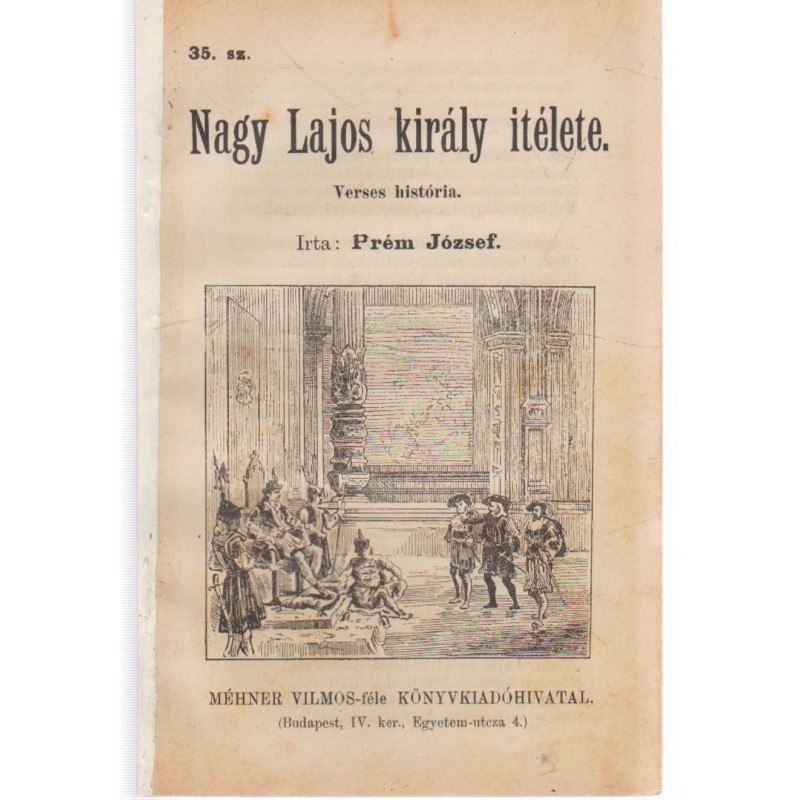 35. sz.

Nagy Lajos király itélete.

Verses história.

Irta: Prém József.

MÉHNER VILMOS-féle KÖNYVKIADÓHIVATAL.
(Budapest, IV. ker., Egyetem-utcza 4.)